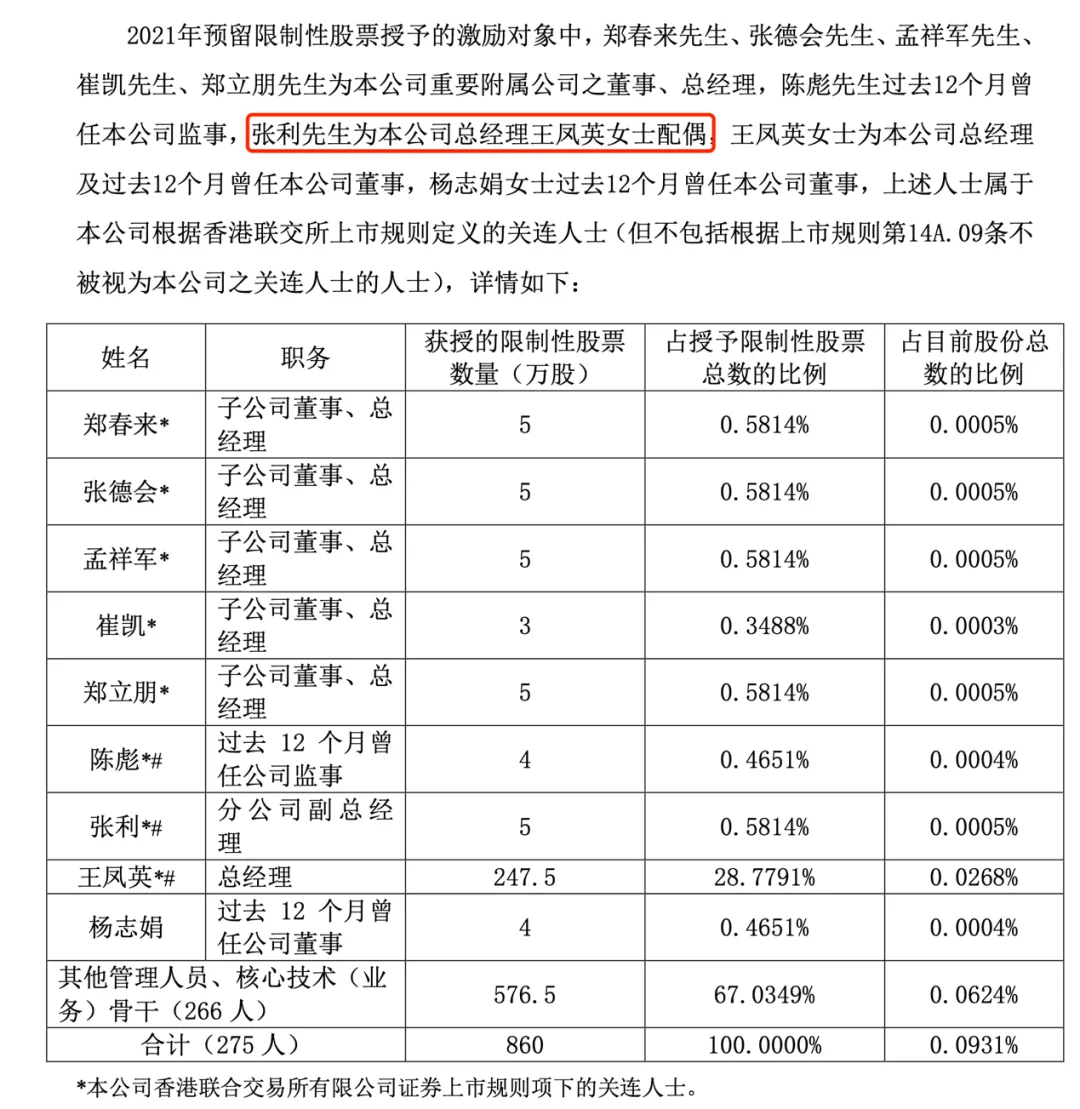 2021年预留限制性股票授予的激励对象中，郑春来先生、张德会先生、孟祥军先生、崔凯先生、郑立朋先生为本公司重要附属公司之董事、总经理，陈彪先生过去12个月曾任本公司监事，张利先生为本公司总经理王凤英女士配偶，王凤英女士为本公司总经理及过去12个月曾任本公司董事，杨志娟女士过去12个月曾任本公司董事，上述人士属于本公司根据香港联交所上市规则定义的关连人士（但不包括根据上市规则第14A.09条不被视为本公司之关连人士的人士），详情如下：

| 姓名 | 职务 | 获授的限制性股票数量（万股） | 占授予限制性股票总数的比例 | 占目前股份总数的比例 |
|---|---|---|---|---|
| 郑春来* | 子公司董事、总经理 | 5 | 0.5814% | 0.0005% |
| 张德会* | 子公司董事、总经理 | 5 | 0.5814% | 0.0005% |
| 孟祥军* | 子公司董事、总经理 | 5 | 0.5814% | 0.0005% |
| 崔凯* | 子公司董事、总经理 | 3 | 0.3488% | 0.0003% |
| 郑立朋* | 子公司董事、总经理 | 5 | 0.5814% | 0.0005% |
| 陈彪*# | 过去 12 个月曾任公司监事 | 4 | 0.4651% | 0.0004% |
| 张利*# | 分公司副总经理 | 5 | 0.5814% | 0.0005% |
| 王凤英*# | 总经理 | 247.5 | 28.7791% | 0.0268% |
| 杨志娟 | 过去 12 个月曾任公司董事 | 4 | 0.4651% | 0.0004% |
| 其他管理人员、核心技术（业务）骨干（266 人） | | 576.5 | 67.0349% | 0.0624% |
| 合计（275 人） | | 860 | 100.0000% | 0.0931% |

*本公司香港联合交易所有限公司证券上市规则项下的关连人士。